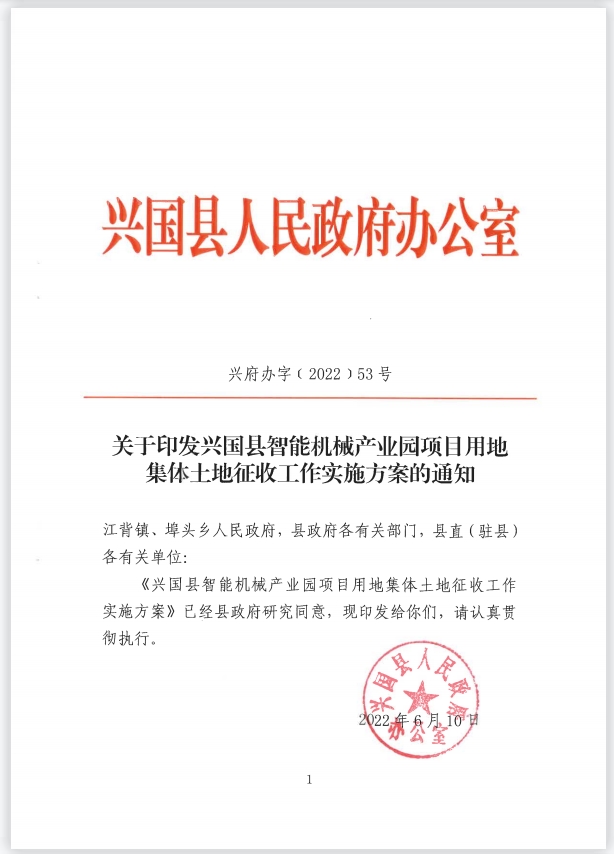 兴国县人民政府办公室

兴府办字（2022）53号

关于印发兴国县智能机械产业园项目用地集体土地征收工作实施方案的通知

江背镇、埠头乡人民政府，县政府各有关部门，县直（驻县）各有关单位：

《兴国县智能机械产业园项目用地集体土地征收工作实施方案》已经县政府研究同意，现印发给你们，请认真贯彻执行。

兴国县人民政府办公室

2022年6月10日

1